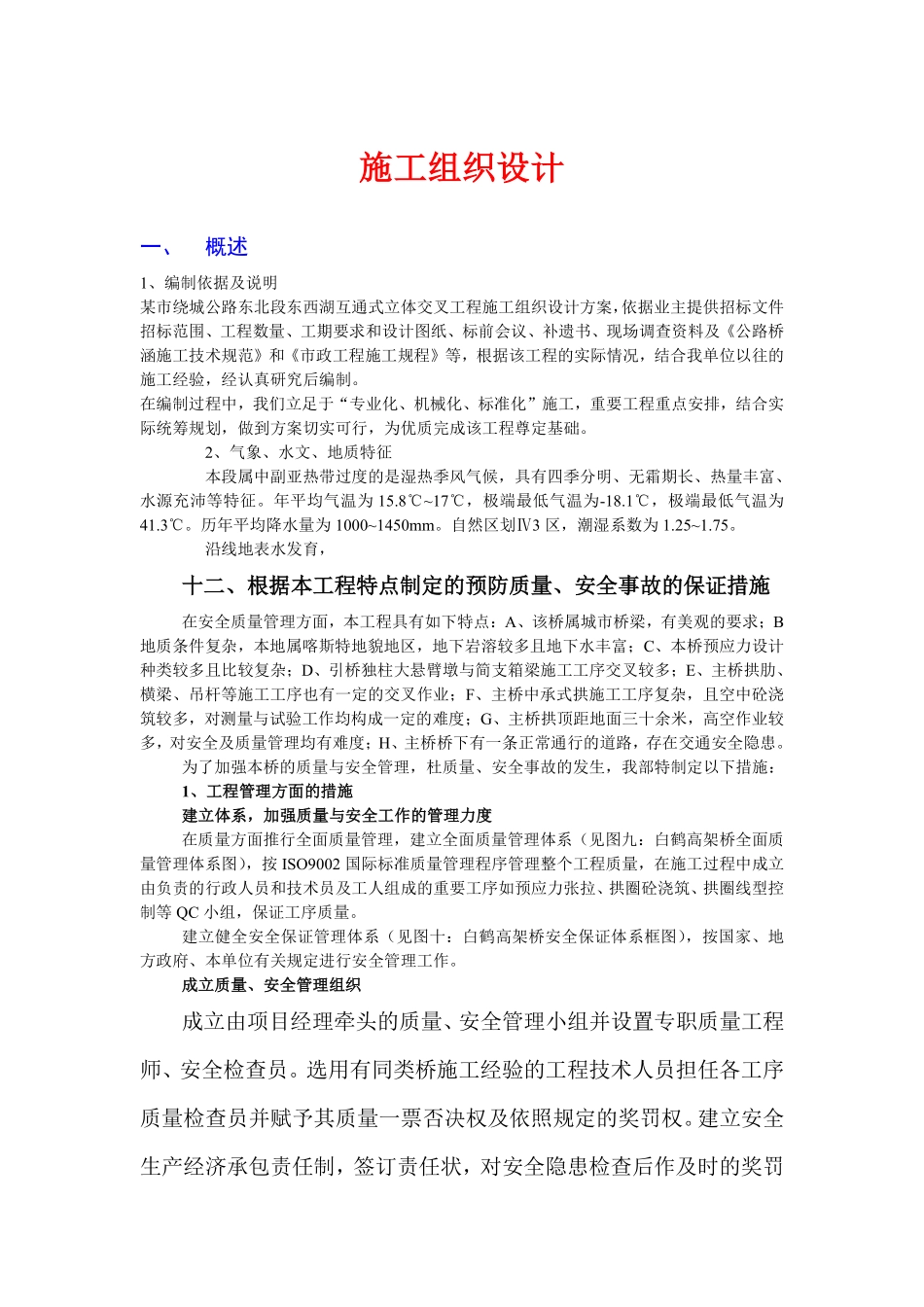 施工组织设计

一、　概述

1、编制依据及说明

某市绕城公路东北段东西湖互通式立体交叉工程施工组织设计方案，依据业主提供招标文件招标范围、工程数量、工期要求和设计图纸、标前会议、补遗书、现场调查资料及《公路桥涵施工技术规范》和《市政工程施工规程》等，根据该工程的实际情况，结合我单位以往的施工经验，经认真研究后编制。

在编制过程中，我们立足于“专业化、机械化、标准化”施工，重要工程重点安排，结合实际统筹规划，做到方案切实可行，为优质完成该工程尊定基础。

2、气象、水文、地质特征

本段属中副亚热带过度的是湿热季风气候，具有四季分明、无霜期长、热量丰富、水源充沛等特征。年平均气温为 15.8℃~17℃，极端最低气温为-18.1℃，极端最低气温为 41.3℃。历年平均降水量为 1000~1450mm。自然区划Ⅳ3 区，潮湿系数为 1.25~1.75。

沿线地表水发育，

十二、根据本工程特点制定的预防质量、安全事故的保证措施

在安全质量管理方面，本工程具有如下特点：A、该桥属城市桥梁，有美观的要求；B 地质条件复杂，本地属喀斯特地貌地区，地下岩溶较多且地下水丰富；C、本桥预应力设计种类较多且比较复杂；D、引桥独柱大悬臂墩与简支箱梁施工工序交叉较多；E、主桥拱肋、横梁、吊杆等施工工序也有一定的交叉作业；F、主桥中承式拱施工工序复杂，且空中砼浇筑较多，对测量与试验工作均构成一定的难度；G、主桥拱顶距地面三十余米，高空作业较多，对安全及质量管理均有难度；H、主桥桥下有一条正常通行的道路，存在交通安全隐患。

为了加强本桥的质量与安全管理，杜质量、安全事故的发生，我部特制定以下措施：

1、工程管理方面的措施

建立体系，加强质量与安全工作的管理力度

在质量方面推行全面质量管理，建立全面质量管理体系（见图九：白鹤高架桥全面质量管理体系图），按 ISO9002 国际标准质量管理程序管理整个工程质量，在施工过程中成立由负责的行政人员和技术员及工人组成的重要工序如预应力张拉、拱圈砼浇筑、拱圈线型控制等 QC 小组，保证工序质量。

建立健全安全保证管理体系（见图十：白鹤高架桥安全保证体系框图），按国家、地方政府、本单位有关规定进行安全管理工作。

成立质量、安全管理组织

成立由项目经理牵头的质量、安全管理小组并设置专职质量工程师、安全检查员。选用有同类桥施工经验的工程技术人员担任各工序质量检查员并赋予其质量一票否决权及依照规定的奖罚权。建立安全生产经济承包责任制，签订责任状，对安全隐患检查后作及时的奖罚